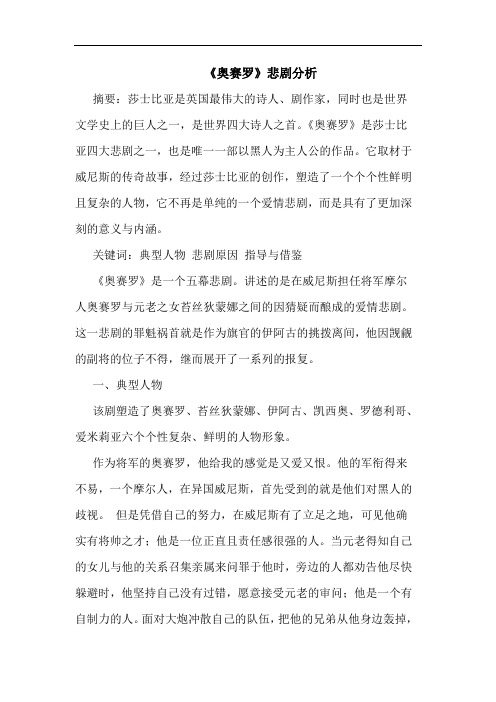 《奥赛罗》悲剧分析

摘要：莎士比亚是英国最伟大的诗人、剧作家，同时也是世界文学史上的巨人之一，是世界四大诗人之首。《奥赛罗》是莎士比亚四大悲剧之一，也是唯一一部以黑人为主人公的作品。它取材于威尼斯的传奇故事，经过莎士比亚的创作，塑造了一个个个性鲜明且复杂的人物，它不再是单纯的一个爱情悲剧，而是具有了更加深刻的意义与内涵。

关键词：典型人物 悲剧原因 指导与借鉴

《奥赛罗》是一个五幕悲剧。讲述的是在威尼斯担任将军摩尔人奥赛罗与元老之女苔丝狄蒙娜之间的因猜疑而酿成的爱情悲剧。这一悲剧的罪魁祸首就是作为旗官的伊阿古的挑拨离间，他因觊觎的副将的位子不得，继而展开了一系列的报复。

一、典型人物

该剧塑造了奥赛罗、苔丝狄蒙娜、伊阿古、凯西奥、罗德利哥、爱米莉亚六个个性复杂、鲜明的人物形象。

作为将军的奥赛罗，他给我的感觉是又爱又恨。他的军衔得来不易，一个摩尔人，在异国威尼斯，首先受到的就是他们对黑人的歧视。 但是凭借自己的努力，在威尼斯有了立足之地，可见他确实有将帅之才；他是一位正直且责任感很强的人。当元老得知自己的女儿与他的关系召集亲属来问罪于他时，旁边的人都劝告他尽快躲避时，他坚持自己没有过错，愿意接受元老的审问；他是一个有自制力的人。面对大炮冲散自己的队伍，把他的兄弟从他身边轰掉，